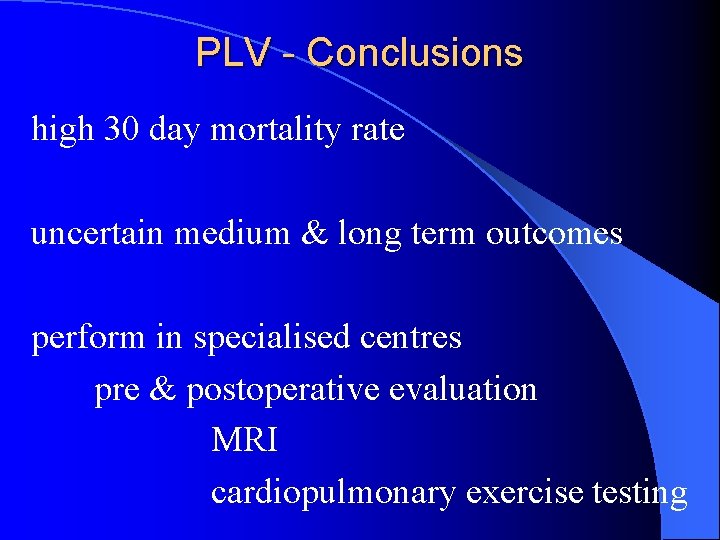 PLV - Conclusions

high 30 day mortality rate

uncertain medium & long term outcomes

perform in specialised centres

pre & postoperative evaluation

MRI

cardiopulmonary exercise testing